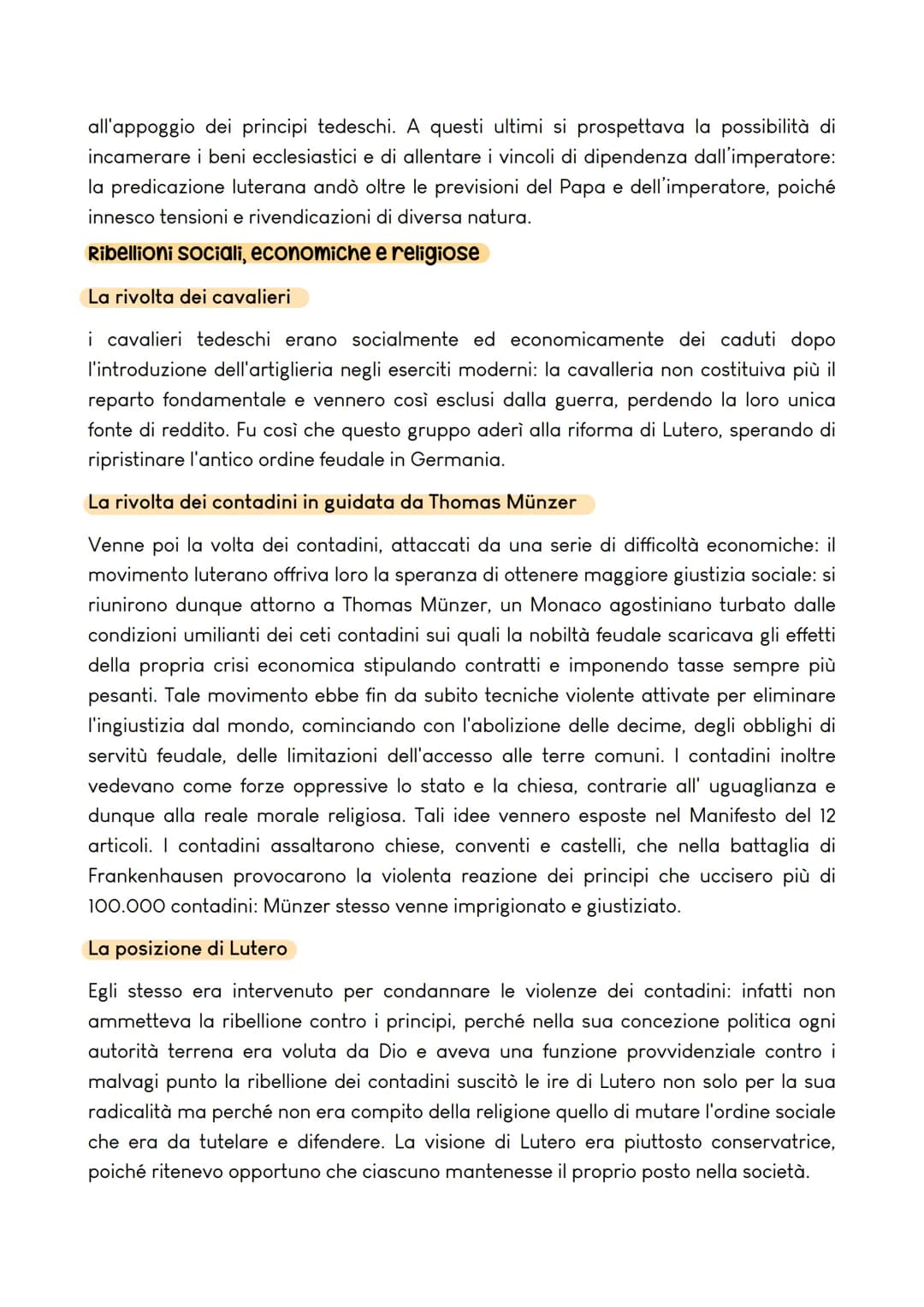 all'appoggio dei principi tedeschi. A questi ultimi si prospettava la possibilità di incamerare i beni ecclesiastici e di allentare i vincoli di dipendenza dall'imperatore: la predicazione luterana andò oltre le previsioni del Papa e dell'imperatore, poiché innesco tensioni e rivendicazioni di diversa natura.

Ribellioni sociali, economiche e religiose

La rivolta dei cavalieri

i cavalieri tedeschi erano socialmente ed economicamente dei caduti dopo l'introduzione dell'artiglieria negli eserciti moderni: la cavalleria non costituiva più il reparto fondamentale e vennero così esclusi dalla guerra, perdendo la loro unica fonte di reddito. Fu così che questo gruppo aderì alla riforma di Lutero, sperando di ripristinare l'antico ordine feudale in Germania.

La rivolta dei contadini in guidata da Thomas Münzer

Venne poi la volta dei contadini, attaccati da una serie di difficoltà economiche: il movimento luterano offriva loro la speranza di ottenere maggiore giustizia sociale: si riunirono dunque attorno a Thomas Münzer, un Monaco agostiniano turbato dalle condizioni umilianti dei ceti contadini sui quali la nobiltà feudale scaricava gli effetti della propria crisi economica stipulando contratti e imponendo tasse sempre più pesanti. Tale movimento ebbe fin da subito tecniche violente attivate per eliminare l'ingiustizia dal mondo, cominciando con l'abolizione delle decime, degli obblighi di servitù feudale, delle limitazioni dell'accesso alle terre comuni. I contadini inoltre vedevano come forze oppressive lo stato e la chiesa, contrarie all' uguaglianza e dunque alla reale morale religiosa. Tali idee vennero esposte nel Manifesto del 12 articoli. I contadini assaltarono chiese, conventi e castelli, che nella battaglia di Frankenhausen provocarono la violenta reazione dei principi che uccisero più di 100.000 contadini: Münzer stesso venne imprigionato e giustiziato.

La posizione di Lutero

Egli stesso era intervenuto per condannare le violenze dei contadini: infatti non ammetteva la ribellione contro i principi, perché nella sua concezione politica ogni autorità terrena era voluta da Dio e aveva una funzione provvidenziale contro i malvagi punto la ribellione dei contadini suscitò le ire di Lutero non solo per la sua radicalità ma perché non era compito della religione quello di mutare l'ordine sociale che era da tutelare e difendere. La visione di Lutero era piuttosto conservatrice, poiché ritenevo opportuno che ciascuno mantenesse il proprio posto nella società.